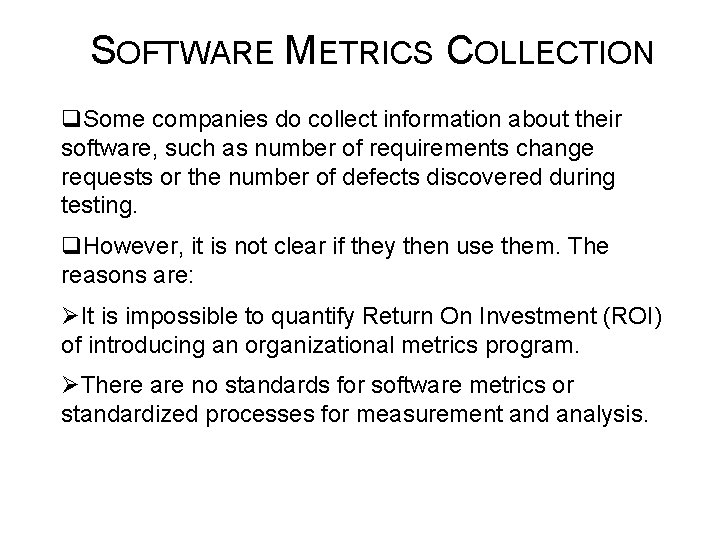 SOFTWARE METRICS COLLECTION

❑Some companies do collect information about their software, such as number of requirements change requests or the number of defects discovered during testing.

❑However, it is not clear if they then use them. The reasons are:

➢It is impossible to quantify Return On Investment (ROI) of introducing an organizational metrics program.

➢There are no standards for software metrics or standardized processes for measurement and analysis.